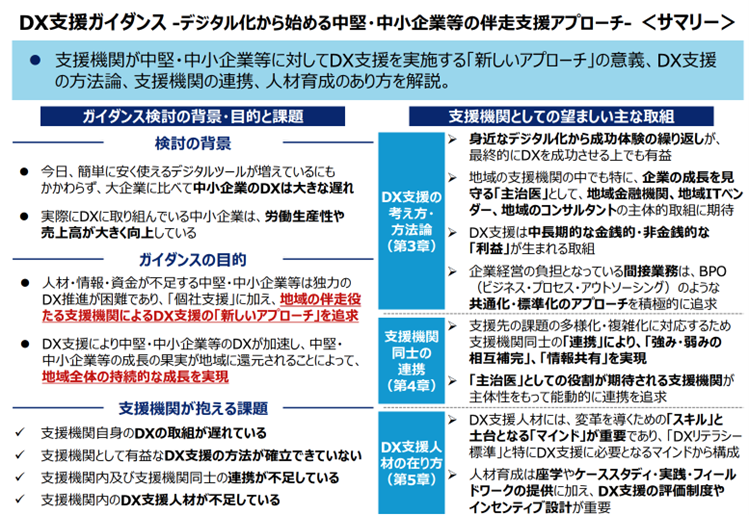 DX支援ガイダンス -デジタル化から始める中堅・中小企業等の伴走支援アプローチ- <サマリー>

• 支援機関が中堅・中小企業等に対してDX支援を実施する「新しいアプローチ」の意義、DX支援の方法論、支援機関の連携、人材育成のあり方を解説。

ガイダンス検討の背景・目的と課題

検討の背景

• 今日、簡単に安く使えるデジタルツールが増えているにもかかわらず、大企業に比べて中小企業のDXは大きな遅れ

• 実際にDXに取り組んでいる中小企業は、労働生産性や売上高が大きく向上している

ガイダンスの目的

• 人材・情報・資金が不足する中堅・中小企業等は独力のDX推進が困難であり、「個社支援」に加え、地域の伴走役たる支援機関によるDX支援の「新しいアプローチ」を追求

• DX支援により中堅・中小企業等のDXが加速し、中堅・中小企業等の成長の果実が地域に還元されることによって、地域全体の持続的な成長を実現

支援機関が抱える課題

✓ 支援機関自身のDXの取組が遅れている

✓ 支援機関として有益なDX支援の方法が確立できていない

✓ 支援機関内及び支援機関同士の連携が不足している

✓ 支援機関内のDX支援人材が不足している

支援機関としての望ましい主な取組

DX支援の考え方・方法論(第3章)

➢ 身近なデジタル化から成功体験の繰り返しが、最終的にDXを成功させる上でも有益

➢ 地域の支援機関の中でも特に、企業の成長を見守る「主治医」として、地域金融機関、地域ITベンダー、地域のコンサルタントの主体的取組に期待

➢ DX支援は中長期的な金銭的・非金銭的な「利益」が生まれる取組

➢ 企業経営の負担となっている間接業務は、BPO(ビジネス・プロセス・アウトソーシング)のような共通化・標準化のアプローチを積極的に追求

支援機関同士の連携(第4章)

➢ 支援先の課題の多様化・複雑化に対応するため支援機関同士の「連携」により、「強み・弱みの相互補完」、「情報共有」を実現

➢ 「主治医」としての役割が期待される支援機関が主体性をもって能動的に連携を追求

DX支援人材の在り方(第5章)

➢ DX支援人材には、変革を導くための「スキル」と土台となる「マインド」が重要であり、「DXリテラシー標準」と特にDX支援に必要となるマインドから構成

➢ 人材育成は座学やケーススタディ・実践・フィールドワークの提供に加え、DX支援の評価制度やインセンティブ設計が重要